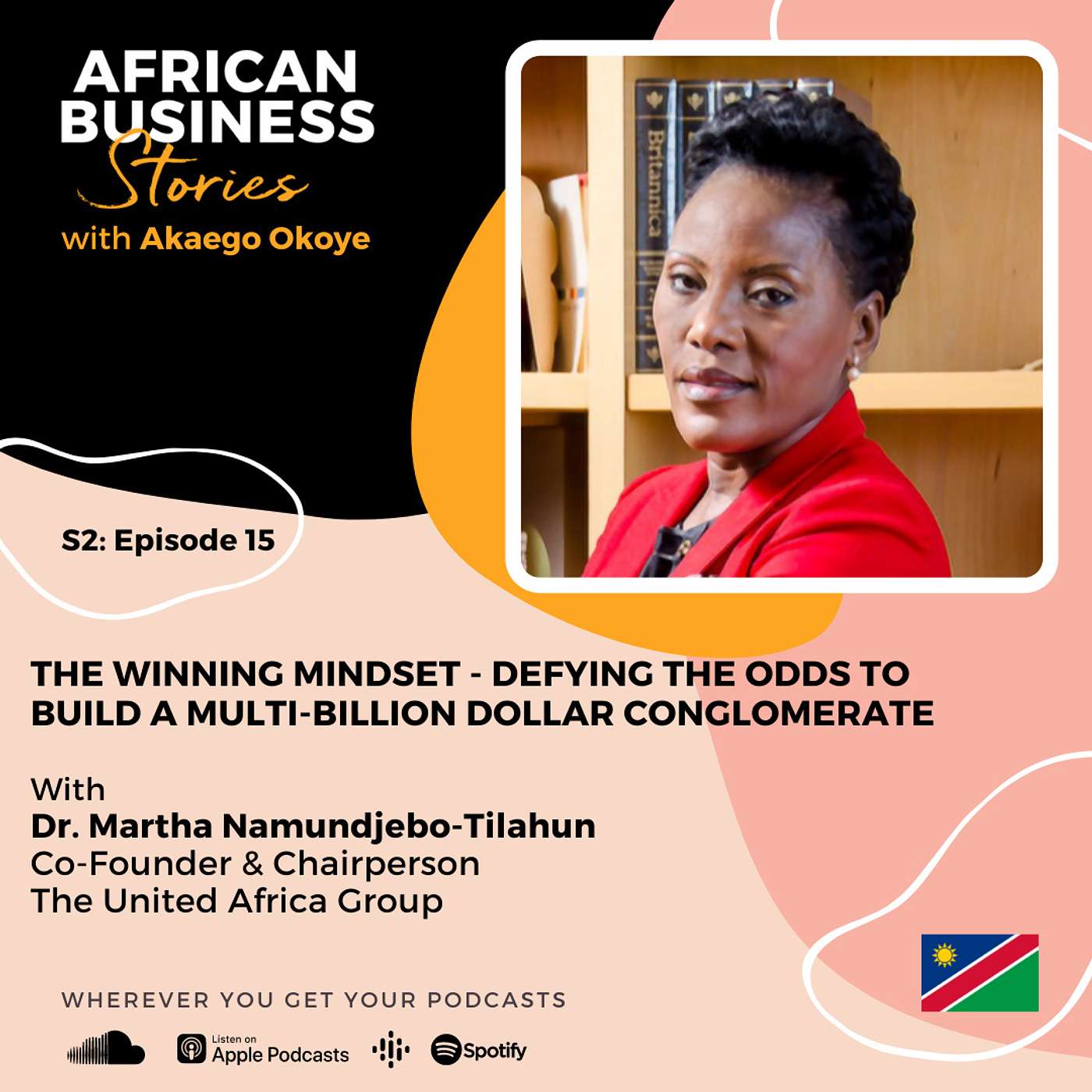 AFRICAN BUSINESS Stories
with Akaego Okoye

Britannica

S2: Episode 15

THE WINNING MINDSET - DEFYING THE ODDS TO BUILD A MULTI-BILLION DOLLAR CONGLOMERATE

With
Dr. Martha Namundjebo-Tilahun
Co-Founder & Chairperson
The United Africa Group

WHEREVER YOU GET YOUR PODCASTS

Listen on Apple Podcasts

Spotify